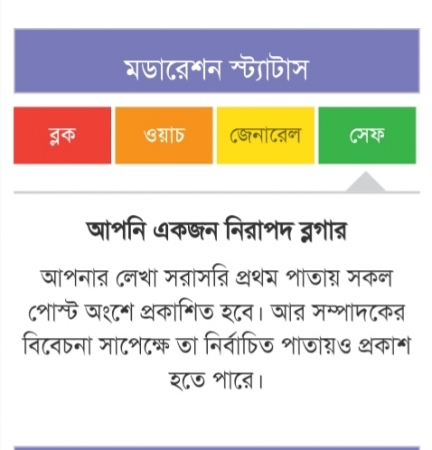 মডারেশন স্ট্যাটাস

ব্লক
ওয়াচ
জেনারেল
সেফ

আপনি একজন নিরাপদ ব্লগার

আপনার লেখা সরাসরি প্রথম পাতায় সকল পোস্ট অংশে প্রকাশিত হবে। আর সম্পাদকের বিবেচনা সাপেক্ষে তা নির্বাচিত পাতায়ও প্রকাশ হতে পারে।